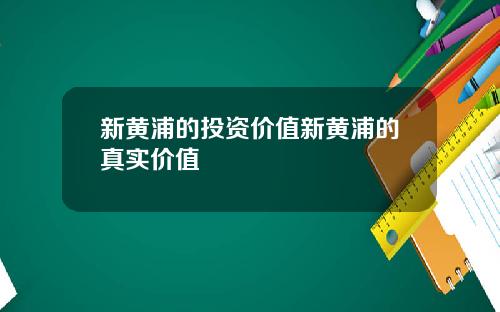 新黄浦的投资价值新黄浦的真实价值